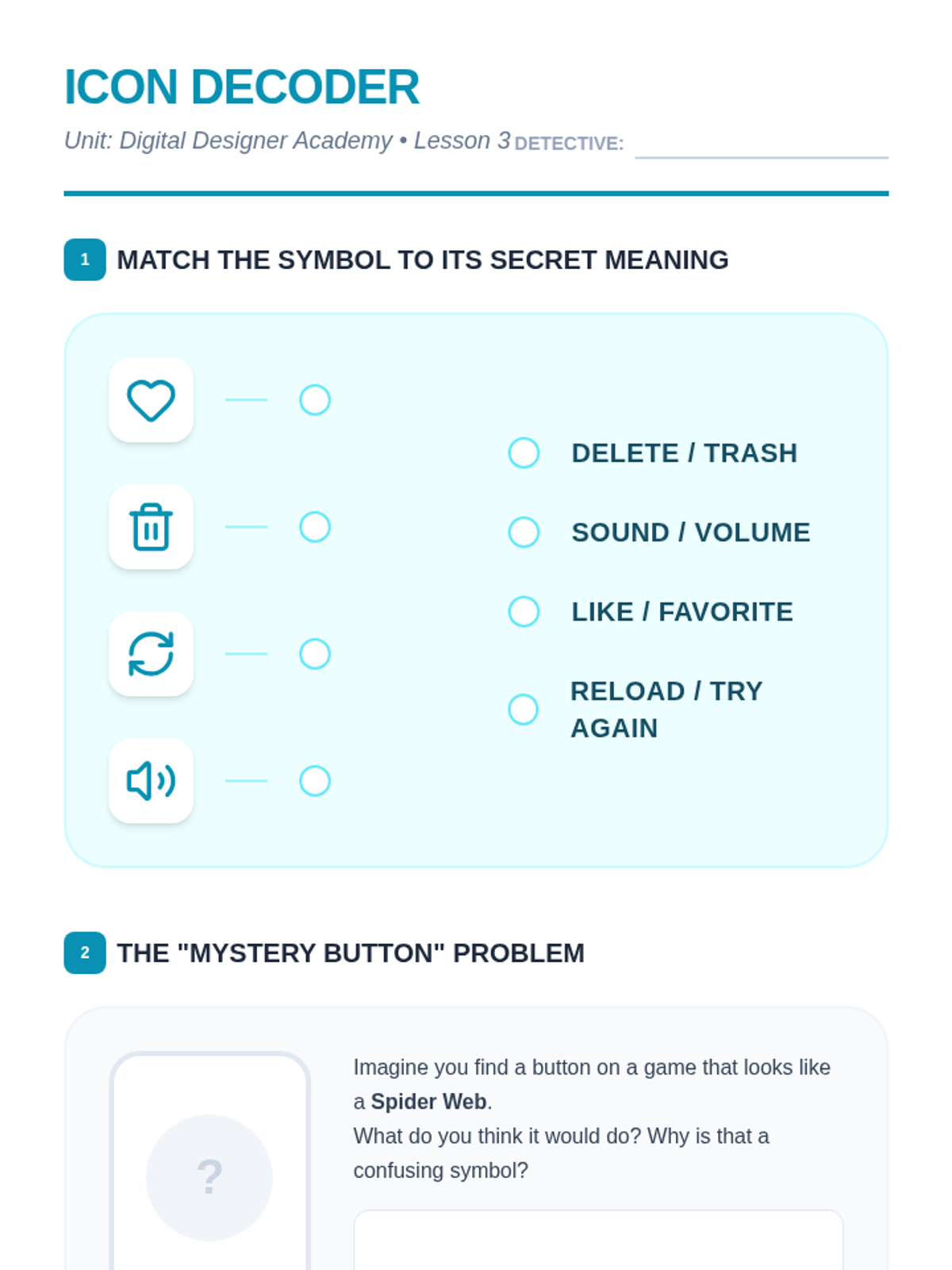 ICON DECODER

Unit: Digital Designer Academy • Lesson 3 DETECTIVE: ____

1 MATCH THE SYMBOL TO ITS SECRET MEANING

DELETE / TRASH

SOUND / VOLUME

LIKE / FAVORITE

RELOAD / TRY AGAIN

2 THE "MYSTERY BUTTON" PROBLEM

?

Imagine you find a button on a game that looks like a Spider Web.
What do you think it would do? Why is that a confusing symbol?